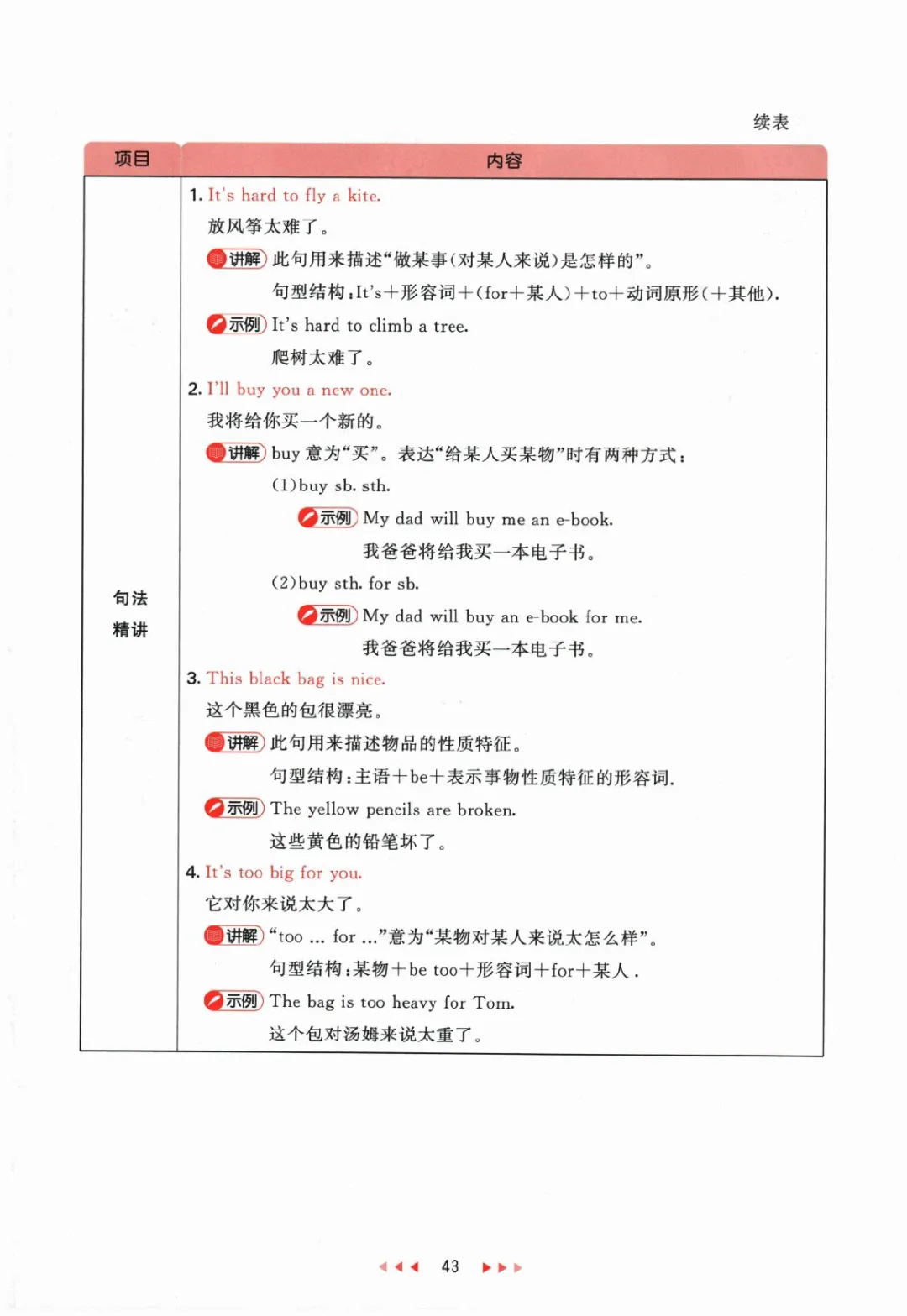 续表

| 项目 | 内容 |
|---|---|
| 句法精讲 | 1. It's hard to fly a kite.<br>放风筝太难了。<br>讲解 此句用来描述“做某事(对某人来说)是怎样的”。<br>句型结构:It's+形容词+(for+某人)+to+动词原形(+其他).<br>示例 It's hard to climb a tree.<br>爬树太难了。<br>2. I'll buy you a new one.<br>我将给你买一个新的。<br>讲解 buy 意为“买”。表达“给某人买某物”时有两种方式:<br>(1)buy sb. sth.<br>示例 My dad will buy me an e-book.<br>我爸爸将给我买一本电子书。<br>(2)buy sth. for sb.<br>示例 My dad will buy an e-book for me.<br>我爸爸将给我买一本电子书。<br>3. This black bag is nice.<br>这个黑色的包很漂亮。<br>讲解 此句用来描述物品的性质特征。<br>句型结构:主语+be+表示事物性质特征的形容词.<br>示例 The yellow pencils are broken.<br>这些黄色的铅笔坏了。<br>4. It's too big for you.<br>它对你来说太大了。<br>讲解 “too ... for ...”意为“某物对某人来说太怎么样”。<br>句型结构:某物+be too+形容词+for+某人.<br>示例 The bag is too heavy for Tom.<br>这个包对汤姆来说太重了。 |

43